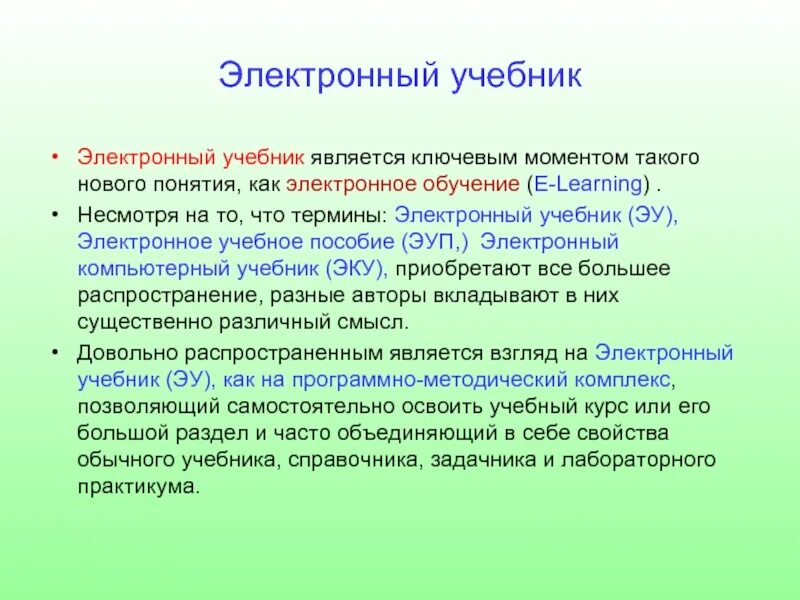 Электронный учебник

• Электронный учебник является ключевым моментом такого нового понятия, как электронное обучение (E-Learning) .

• Несмотря на то, что термины: Электронный учебник (ЭУ), Электронное учебное пособие (ЭУП,) Электронный компьютерный учебник (ЭКУ), приобретают все большее распространение, разные авторы вкладывают в них существенно различный смысл.

• Довольно распространенным является взгляд на Электронный учебник (ЭУ), как на программно-методический комплекс, позволяющий самостоятельно освоить учебный курс или его большой раздел и часто объединяющий в себе свойства обычного учебника, справочника, задачника и лабораторного практикума.